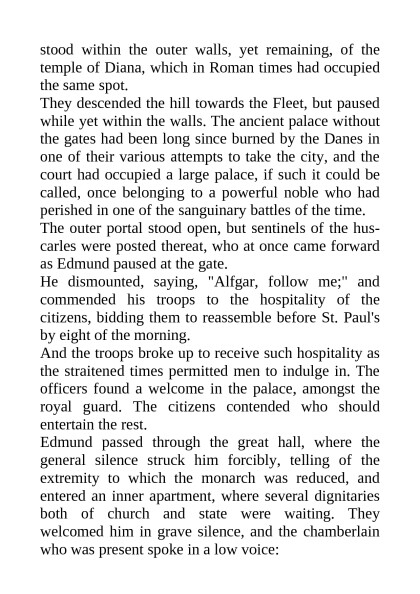 stood within the outer walls, yet remaining, of the temple of Diana, which in Roman times had occupied the same spot.

They descended the hill towards the Fleet, but paused while yet within the walls. The ancient palace without the gates had been long since burned by the Danes in one of their various attempts to take the city, and the court had occupied a large palace, if such it could be called, once belonging to a powerful noble who had perished in one of the sanguinary battles of the time.

The outer portal stood open, but sentinels of the huscarles were posted thereat, who at once came forward as Edmund paused at the gate.

He dismounted, saying, "Alfgar, follow me;" and commended his troops to the hospitality of the citizens, bidding them to reassemble before St. Paul's by eight of the morning.

And the troops broke up to receive such hospitality as the straitened times permitted men to indulge in. The officers found a welcome in the palace, amongst the royal guard. The citizens contended who should entertain the rest.

Edmund passed through the great hall, where the general silence struck him forcibly, telling of the extremity to which the monarch was reduced, and entered an inner apartment, where several dignitaries both of church and state were waiting. They welcomed him in grave silence, and the chamberlain who was present spoke in a low voice: